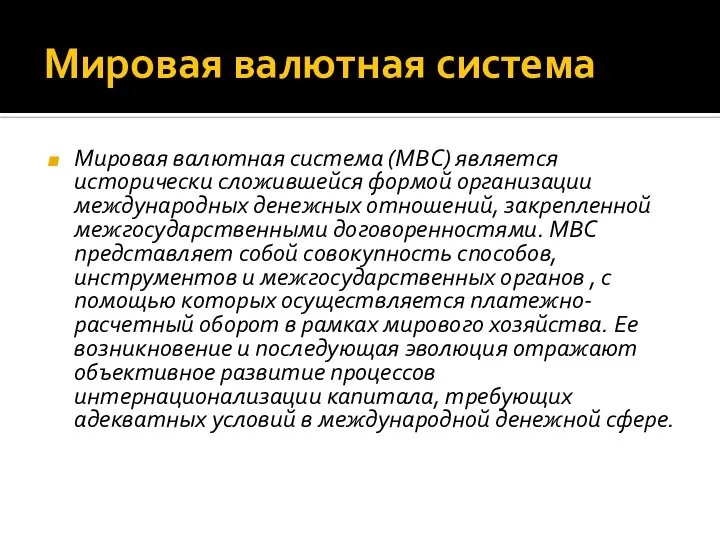 Мировая валютная система

Мировая валютная система (МВС) является исторически сложившейся формой организации международных денежных отношений, закрепленной межгосударственными договоренностями. МВС представляет собой совокупность способов, инструментов и межгосударственных органов , с помощью которых осуществляется платежно-расчетный оборот в рамках мирового хозяйства. Ее возникновение и последующая эволюция отражают объективное развитие процессов интернационализации капитала, требующих адекватных условий в международной денежной сфере.